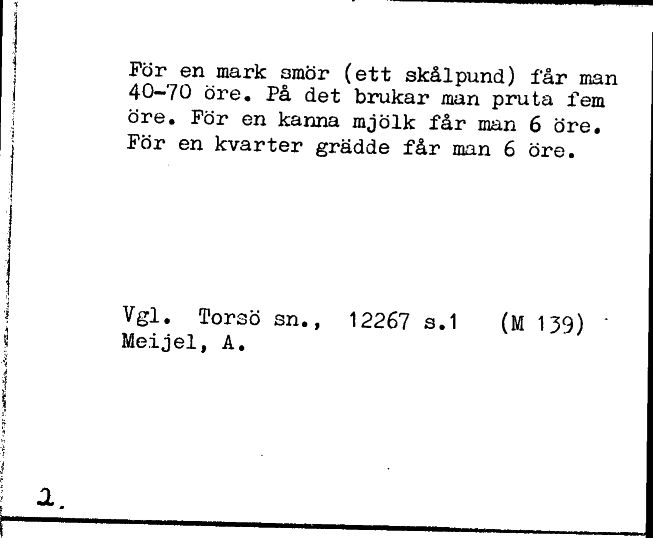 För en mark smör (ett skålpund) får man 40-70 öre. På det brukar man pruta fem öre. För en kanna mjölk får man 6 öre. För en kvarter grädde får man 6 öre.

Vgl. Torsö sn., 12267 s.1 (M 139)
Meijel, A.

2.